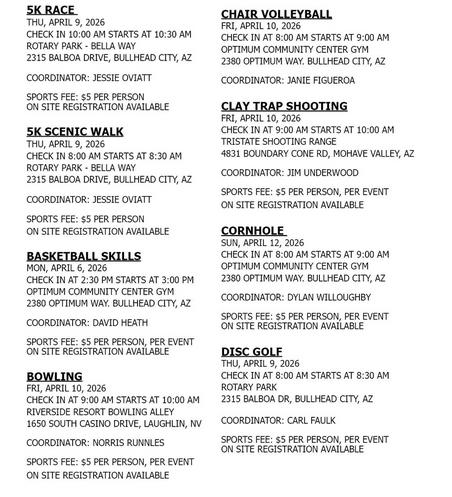 5K RACE
THU, APRIL 9, 2026
CHECK IN 10:00 AM STARTS AT 10:30 AM
ROTARY PARK - BELLA WAY
2315 BALBOA DRIVE, BULLHEAD CITY, AZ

COORDINATOR: JESSIE OVIATT

SPORTS FEE: $5 PER PERSON
ON SITE REGISTRATION AVAILABLE

5K SCENIC WALK
THU, APRIL 9, 2026
CHECK IN 8:00 AM STARTS AT 8:30 AM
ROTARY PARK - BELLA WAY
2315 BALBOA DRIVE, BULLHEAD CITY, AZ

COORDINATOR: JESSIE OVIATT

SPORTS FEE: $5 PER PERSON
ON SITE REGISTRATION AVAILABLE

BASKETBALL SKILLS
MON, APRIL 6, 2026
CHECK IN AT 2:30 PM STARTS AT 3:00 PM
OPTIMUM COMMUNITY CENTER GYM
2380 OPTIMUM WAY. BULLHEAD CITY, AZ

COORDINATOR: DAVID HEATH

SPORTS FEE: $5 PER PERSON, PER EVENT
ON SITE REGISTRATION AVAILABLE

BOWLING
FRI, APRIL 10, 2026
CHECK IN AT 9:00 AM STARTS AT 10:00 AM
RIVERSIDE RESORT BOWLING ALLEY
1650 SOUTH CASINO DRIVE, LAUGHLIN, NV

COORDINATOR: NORRIS RUNNLES

SPORTS FEE: $5 PER PERSON, PER EVENT
ON SITE REGISTRATION AVAILABLE

CHAIR VOLLEYBALL
FRI, APRIL 10, 2026
CHECK IN AT 8:00 AM STARTS AT 9:00 AM
OPTIMUM COMMUNITY CENTER GYM
2380 OPTIMUM WAY. BULLHEAD CITY, AZ

COORDINATOR: JANIE FIGUEROA

CLAY TRAP SHOOTING
FRI, APRIL 10, 2026
CHECK IN AT 9:00 AM STARTS AT 10:00 AM
TRISTATE SHOOTING RANGE
4831 BOUNDARY CONE RD, MOHAVE VALLEY, AZ

COORDINATOR: JIM UNDERWOOD

SPORTS FEE: $5 PER PERSON, PER EVENT
ON SITE REGISTRATION AVAILABLE

CORNHOLE
SUN, APRIL 12, 2026
CHECK IN AT 8:00 AM STARTS AT 9:00 AM
OPTIMUM COMMUNITY CENTER GYM
2380 OPTIMUM WAY. BULLHEAD CITY, AZ

COORDINATOR: DYLAN WILLOUGHBY

SPORTS FEE: $5 PER PERSON, PER EVENT
ON SITE REGISTRATION AVAILABLE

DISC GOLF
THU, APRIL 9, 2026
CHECK IN AT 8:00 AM STARTS AT 8:30 AM
ROTARY PARK
2315 BALBOA DR, BULLHEAD CITY, AZ

COORDINATOR: CARL FAULK

SPORTS FEE: $5 PER PERSON, PER EVENT
ON SITE REGISTRATION AVAILABLE